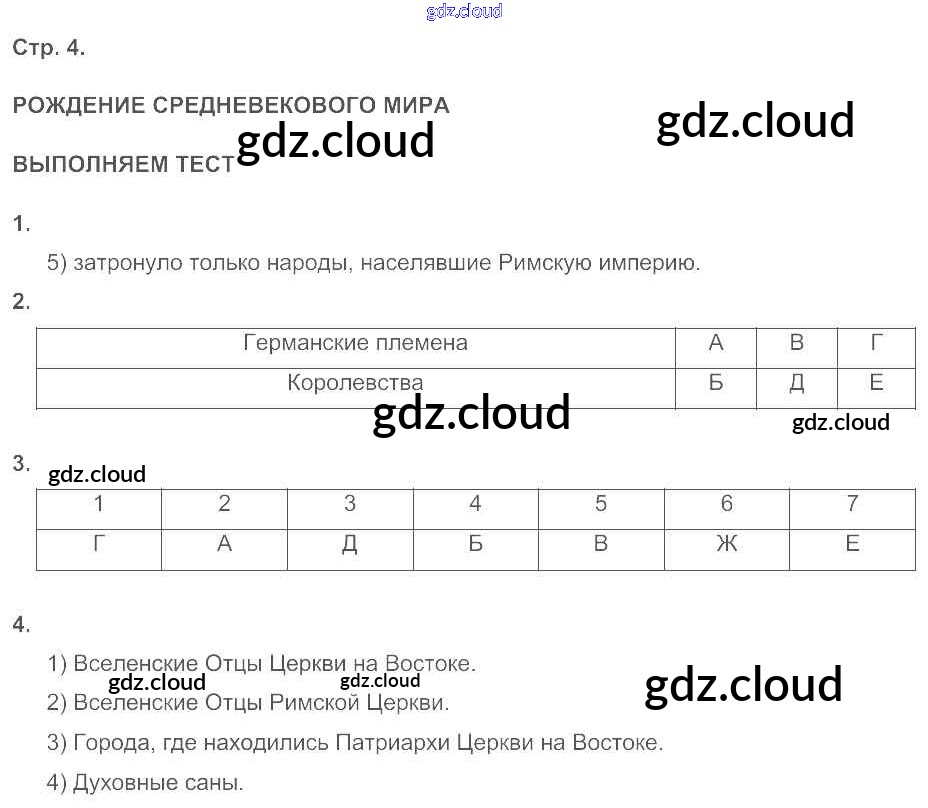 Стр. 4.

РОЖДЕНИЕ СРЕДНЕВЕКОВОГО МИРА

ВЫПОЛНЯЕМ ТЕСТ

1.

5) затронуло только народы, населявшие Римскую империю.

2.

| Германские племена | А | В | Г |
|---|---|---|---|
| Королевства | Б | Д | Е |

3.

| 1 | 2 | 3 | 4 | 5 | 6 | 7 |
|---|---|---|---|---|---|---|
| Г | А | Д | Б | В | Ж | Е |

4.

1) Вселенские Отцы Церкви на Востоке.

2) Вселенские Отцы Римской Церкви.

3) Города, где находились Патриархи Церкви на Востоке.

4) Духовные саны.

gdz.cloud